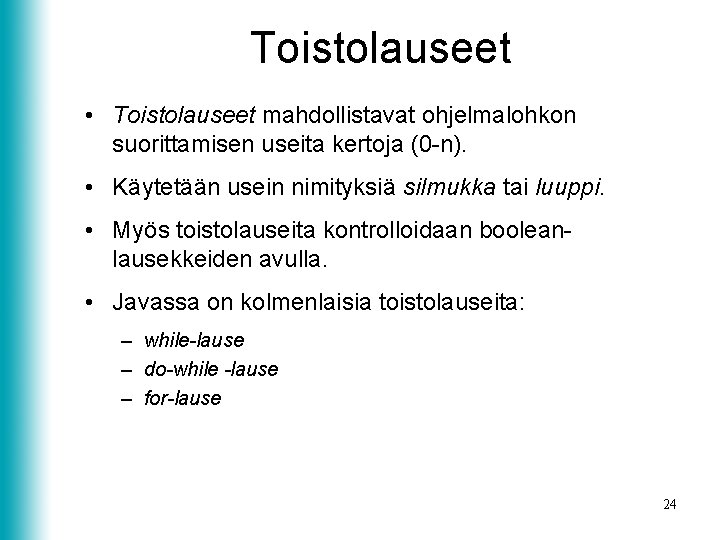 Toistolauseet

• Toistolauseet mahdollistavat ohjelmalohkon suorittamisen useita kertoja (0-n).

• Käytetään usein nimityksiä silmukka tai luuppi.

• Myös toistolauseita kontrolloidaan boolean-lausekkeiden avulla.

• Javassa on kolmenlaisia toistolauseita:

– while-lause
– do-while -lause
– for-lause

24